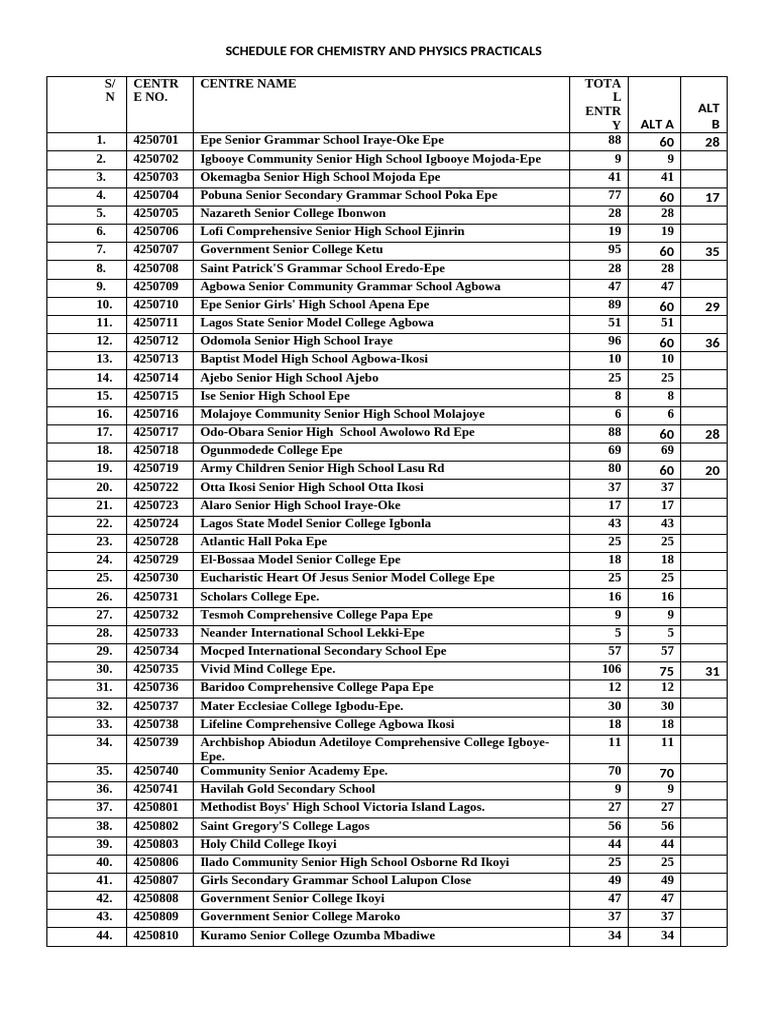 SCHEDULE FOR CHEMISTRY AND PHYSICS PRACTICALS

| S/N | CENTRE NO. | CENTRE NAME | TOTAL ENTRY | ALT A | ALT B |
|---|---|---|---|---|---|
| 1. | 4250701 | Epe Senior Grammar School Iraye-Oke Epe | 88 | 60 | 28 |
| 2. | 4250702 | Igbooye Community Senior High School Igbooye Mojoda-Epe | 9 | 9 | |
| 3. | 4250703 | Okemagba Senior High School Mojoda Epe | 41 | 41 | |
| 4. | 4250704 | Pobuna Senior Secondary Grammar School Poka Epe | 77 | 60 | 17 |
| 5. | 4250705 | Nazareth Senior College Ibonwon | 28 | 28 | |
| 6. | 4250706 | Lofi Comprehensive Senior High School Ejinrin | 19 | 19 | |
| 7. | 4250707 | Government Senior College Ketu | 95 | 60 | 35 |
| 8. | 4250708 | Saint Patrick'S Grammar School Eredo-Epe | 28 | 28 | |
| 9. | 4250709 | Agbowa Senior Community Grammar School Agbowa | 47 | 47 | |
| 10. | 4250710 | Epe Senior Girls' High School Apena Epe | 89 | 60 | 29 |
| 11. | 4250711 | Lagos State Senior Model College Agbowa | 51 | 51 | |
| 12. | 4250712 | Odomola Senior High School Iraye | 96 | 60 | 36 |
| 13. | 4250713 | Baptist Model High School Agbowa-Ikosi | 10 | 10 | |
| 14. | 4250714 | Ajebo Senior High School Ajebo | 25 | 25 | |
| 15. | 4250715 | Ise Senior High School Epe | 8 | 8 | |
| 16. | 4250716 | Molajoye Community Senior High School Molajoye | 6 | 6 | |
| 17. | 4250717 | Odo-Obara Senior High School Awolowo Rd Epe | 88 | 60 | 28 |
| 18. | 4250718 | Ogunmodede College Epe | 69 | 69 | |
| 19. | 4250719 | Army Children Senior High School Lasu Rd | 80 | 60 | 20 |
| 20. | 4250722 | Otta Ikosi Senior High School Otta Ikosi | 37 | 37 | |
| 21. | 4250723 | Alaro Senior High School Iraye-Oke | 17 | 17 | |
| 22. | 4250724 | Lagos State Model Senior College Igbonla | 43 | 43 | |
| 23. | 4250728 | Atlantic Hall Poka Epe | 25 | 25 | |
| 24. | 4250729 | El-Bossaa Model Senior College Epe | 18 | 18 | |
| 25. | 4250730 | Eucharistic Heart Of Jesus Senior Model College Epe | 25 | 25 | |
| 26. | 4250731 | Scholars College Epe. | 16 | 16 | |
| 27. | 4250732 | Tesmoh Comprehensive College Papa Epe | 9 | 9 | |
| 28. | 4250733 | Neander International School Lekki-Epe | 5 | 5 | |
| 29. | 4250734 | Mocped International Secondary School Epe | 57 | 57 | |
| 30. | 4250735 | Vivid Mind College Epe. | 106 | 75 | 31 |
| 31. | 4250736 | Baridoo Comprehensive College Papa Epe | 12 | 12 | |
| 32. | 4250737 | Mater Ecclesiae College Igbodu-Epe. | 30 | 30 | |
| 33. | 4250738 | Lifeline Comprehensive College Agbowa Ikosi | 18 | 18 | |
| 34. | 4250739 | Archbishop Abiodun Adetiloye Comprehensive College Igboye-Epe. | 11 | 11 | |
| 35. | 4250740 | Community Senior Academy Epe. | 70 | 70 | |
| 36. | 4250741 | Havilah Gold Secondary School | 9 | 9 | |
| 37. | 4250801 | Methodist Boys' High School Victoria Island Lagos. | 27 | 27 | |
| 38. | 4250802 | Saint Gregory'S College Lagos | 56 | 56 | |
| 39. | 4250803 | Holy Child College Ikoyi | 44 | 44 | |
| 40. | 4250806 | Ilado Community Senior High School Osborne Rd Ikoyi | 25 | 25 | |
| 41. | 4250807 | Girls Secondary Grammar School Lalupon Close | 49 | 49 | |
| 42. | 4250808 | Government Senior College Ikoyi | 47 | 47 | |
| 43. | 4250809 | Government Senior College Maroko | 37 | 37 | |
| 44. | 4250810 | Kuramo Senior College Ozumba Mbadiwe | 34 | 34 | |